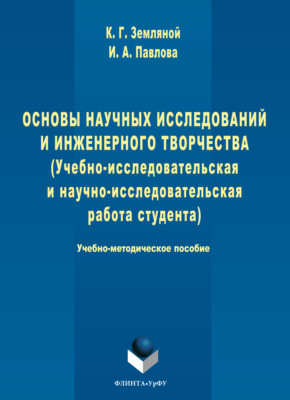 К. Г. Земляной
И. А. Павлова

ОСНОВЫ НАУЧНЫХ ИССЛЕДОВАНИЙ И ИНЖЕНЕРНОГО ТВОРЧЕСТВА (Учебно-исследовательская и научно-исследовательская работа студента)

Учебно-методическое пособие

ФЛИНТА•УрФУ